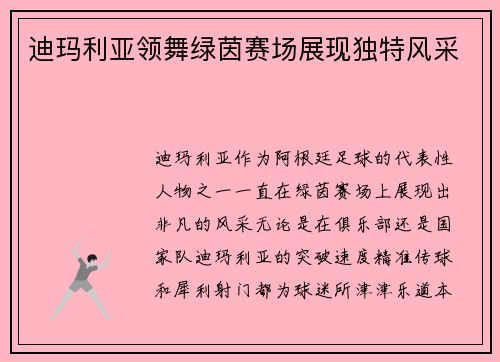 迪玛利亚领舞绿茵赛场展现独特风采

迪玛利亚作为阿根廷足球的代表性人物之一一直在绿茵赛场上展现出非凡的风采无论是在俱乐部还是国家队迪玛利亚的突破速度精准传球和犀利射门都为球迷所津津乐道本